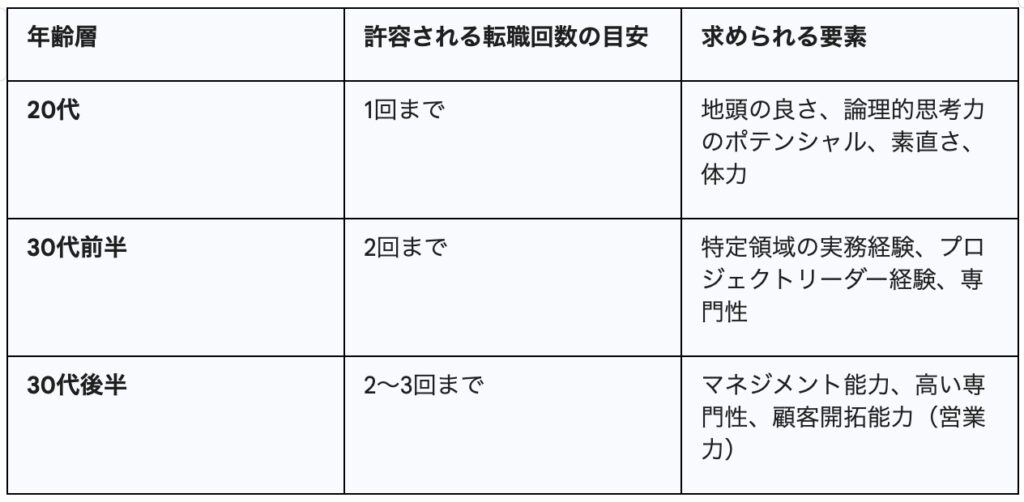 | 年齢層 | 許容される転職回数の目安 | 求められる要素 |
|---|---|---|
| 20代 | 1回まで | 地頭の良さ、論理的思考力のポテンシャル、素直さ、体力 |
| 30代前半 | 2回まで | 特定領域の実務経験、プロジェクトリーダー経験、専門性 |
| 30代後半 | 2〜3回まで | マネジメント能力、高い専門性、顧客開拓能力（営業力） |